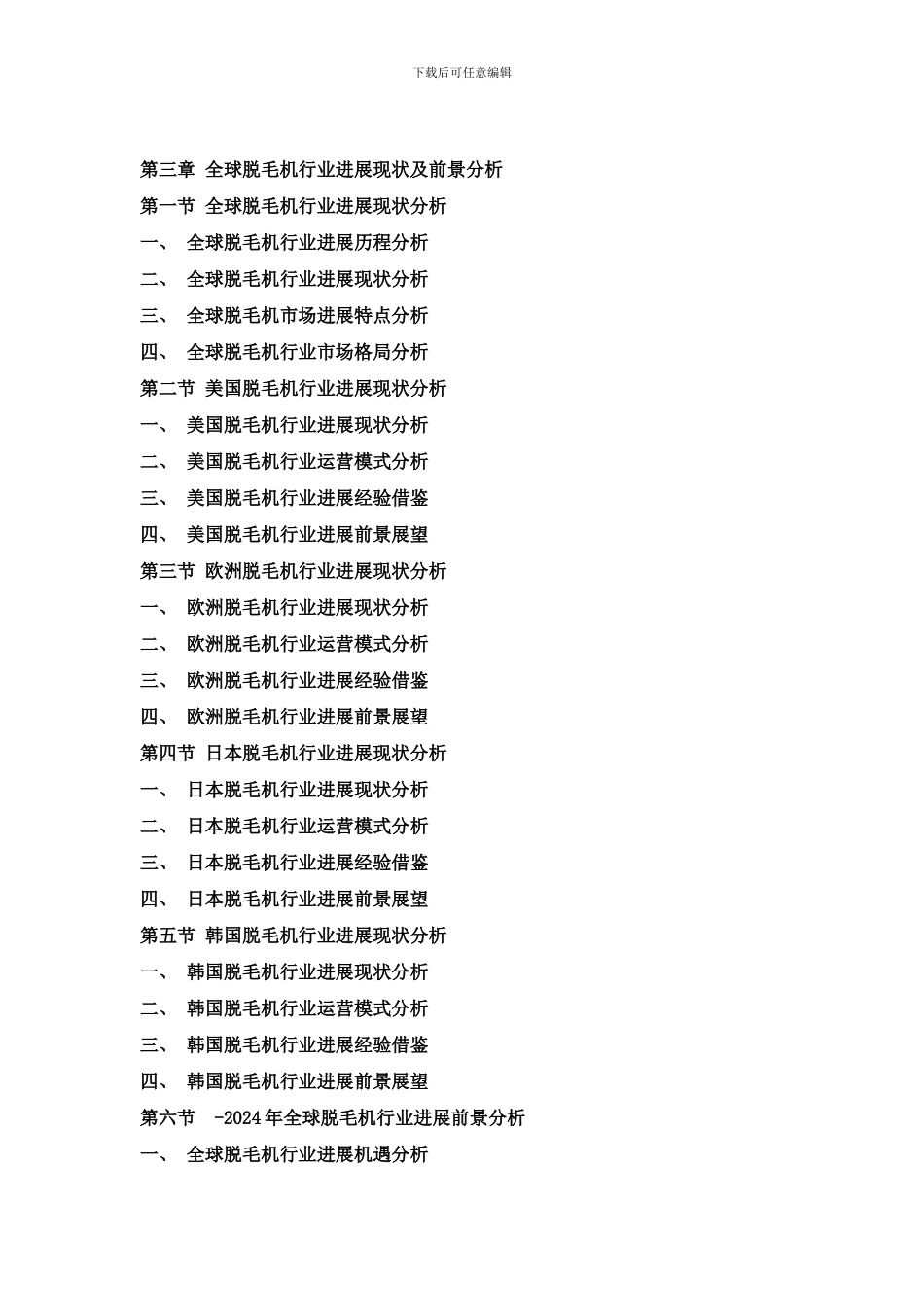 下载后可任意编辑

第三章 全球脱毛机行业进展现状及前景分析
第一节 全球脱毛机行业进展现状分析
一、 全球脱毛机行业进展历程分析
二、 全球脱毛机行业进展现状分析
三、 全球脱毛机市场进展特点分析
四、 全球脱毛机行业市场格局分析
第二节 美国脱毛机行业进展现状分析
一、 美国脱毛机行业进展现状分析
二、 美国脱毛机行业运营模式分析
三、 美国脱毛机行业进展经验借鉴
四、 美国脱毛机行业进展前景展望
第三节 欧洲脱毛机行业进展现状分析
一、 欧洲脱毛机行业进展现状分析
二、 欧洲脱毛机行业运营模式分析
三、 欧洲脱毛机行业进展经验借鉴
四、 欧洲脱毛机行业进展前景展望
第四节 日本脱毛机行业进展现状分析
一、 日本脱毛机行业进展现状分析
二、 日本脱毛机行业运营模式分析
三、 日本脱毛机行业进展经验借鉴
四、 日本脱毛机行业进展前景展望
第五节 韩国脱毛机行业进展现状分析
一、 韩国脱毛机行业进展现状分析
二、 韩国脱毛机行业运营模式分析
三、 韩国脱毛机行业进展经验借鉴
四、 韩国脱毛机行业进展前景展望
第六节 -2024年全球脱毛机行业进展前景分析
一、 全球脱毛机行业进展机遇分析